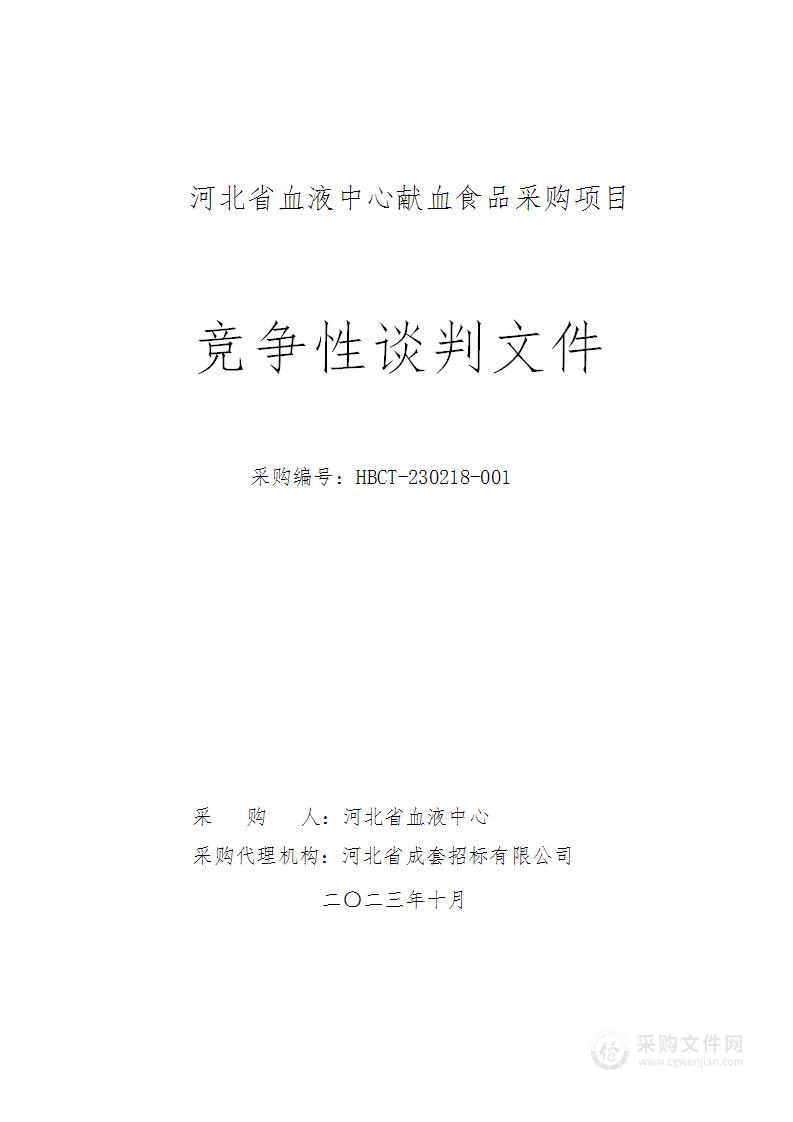 河北省血液中心献血食品采购项目

竞争性谈判文件

采购编号：HBCT-230218-001

采　　购　　人：河北省血液中心

采购代理机构：河北省成套招标有限公司

二〇二三年十月

采购文件网
www.cgwenjian.com